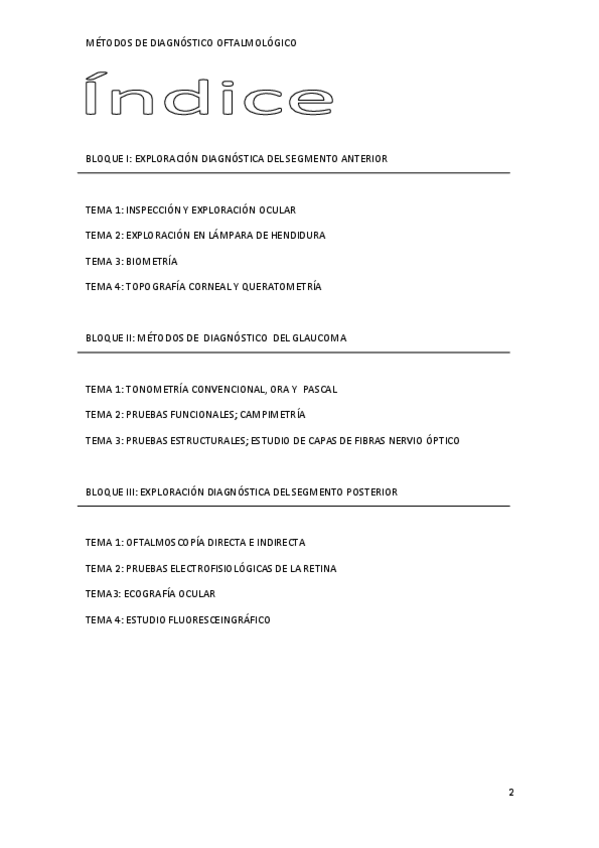 MÉTODOS DE DIAGNÓSTICO OFTALMOLÓGICO

Índice

BLOQUE I: EXPLORACIÓN DIAGNÓSTICA DEL SEGMENTO ANTERIOR

TEMA 1: INSPECCIÓN Y EXPLORACIÓN OCULAR

TEMA 2: EXPLORACIÓN EN LÁMPARA DE HENDIDURA

TEMA 3: BIOMETRÍA

TEMA 4: TOPOGRAFÍA CORNEAL Y QUERATOMETRÍA

BLOQUE II: MÉTODOS DE DIAGNÓSTICO DEL GLAUCOMA

TEMA 1: TONOMETRÍA CONVENCIONAL, ORA Y PASCAL

TEMA 2: PRUEBAS FUNCIONALES; CAMPIMETRÍA

TEMA 3: PRUEBAS ESTRUCTURALES; ESTUDIO DE CAPAS DE FIBRAS NERVIO ÓPTICO

BLOQUE III: EXPLORACIÓN DIAGNÓSTICA DEL SEGMENTO POSTERIOR

TEMA 1: OFTALMOSCOPÍA DIRECTA E INDIRECTA

TEMA 2: PRUEBAS ELECTROFISIOLÓGICAS DE LA RETINA

TEMA3: ECOGRAFÍA OCULAR

TEMA 4: ESTUDIO FLUORESCEINGRÁFICO

2